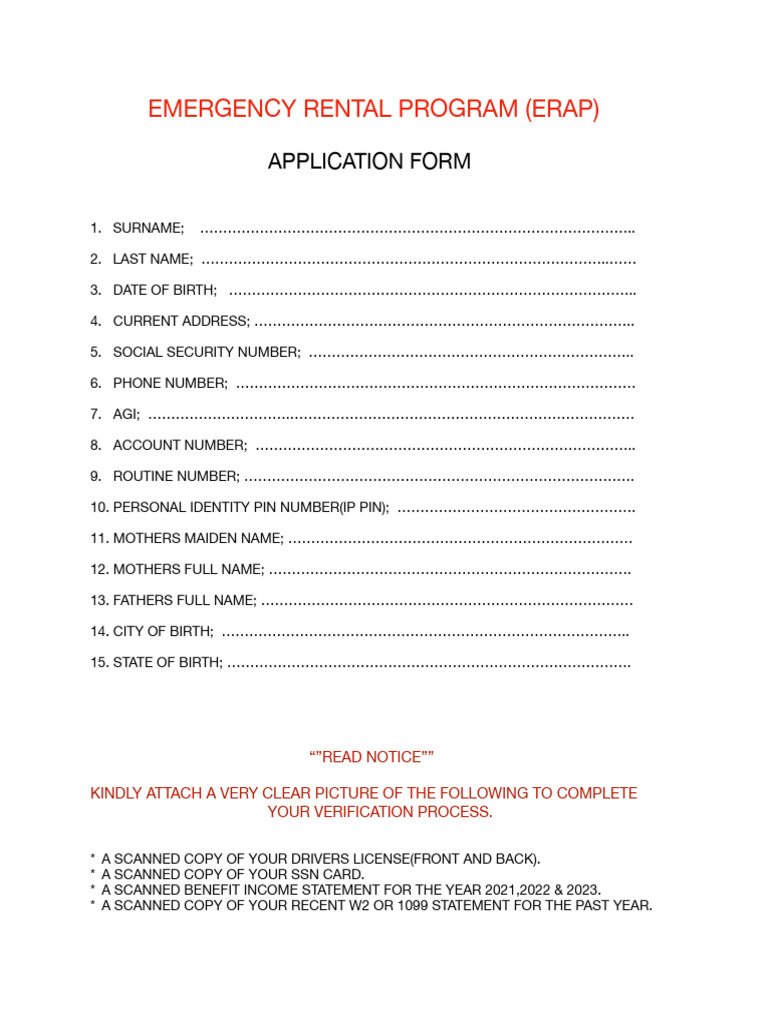 EMERGENCY RENTAL PROGRAM (ERAP)

APPLICATION FORM

1. SURNAME; ____
2. LAST NAME; ____
3. DATE OF BIRTH; ____
4. CURRENT ADDRESS; ____
5. SOCIAL SECURITY NUMBER; ____
6. PHONE NUMBER; ____
7. AGI; ____
8. ACCOUNT NUMBER; ____
9. ROUTINE NUMBER; ____
10. PERSONAL IDENTITY PIN NUMBER(IP PIN); ____
11. MOTHERS MAIDEN NAME; ____
12. MOTHERS FULL NAME; ____
13. FATHERS FULL NAME; ____
14. CITY OF BIRTH; ____
15. STATE OF BIRTH; ____

""READ NOTICE""

KINDLY ATTACH A VERY CLEAR PICTURE OF THE FOLLOWING TO COMPLETE YOUR VERIFICATION PROCESS.

* A SCANNED COPY OF YOUR DRIVERS LICENSE(FRONT AND BACK).
* A SCANNED COPY OF YOUR SSN CARD.
* A SCANNED BENEFIT INCOME STATEMENT FOR THE YEAR 2021,2022 & 2023.
* A SCANNED COPY OF YOUR RECENT W2 OR 1099 STATEMENT FOR THE PAST YEAR.